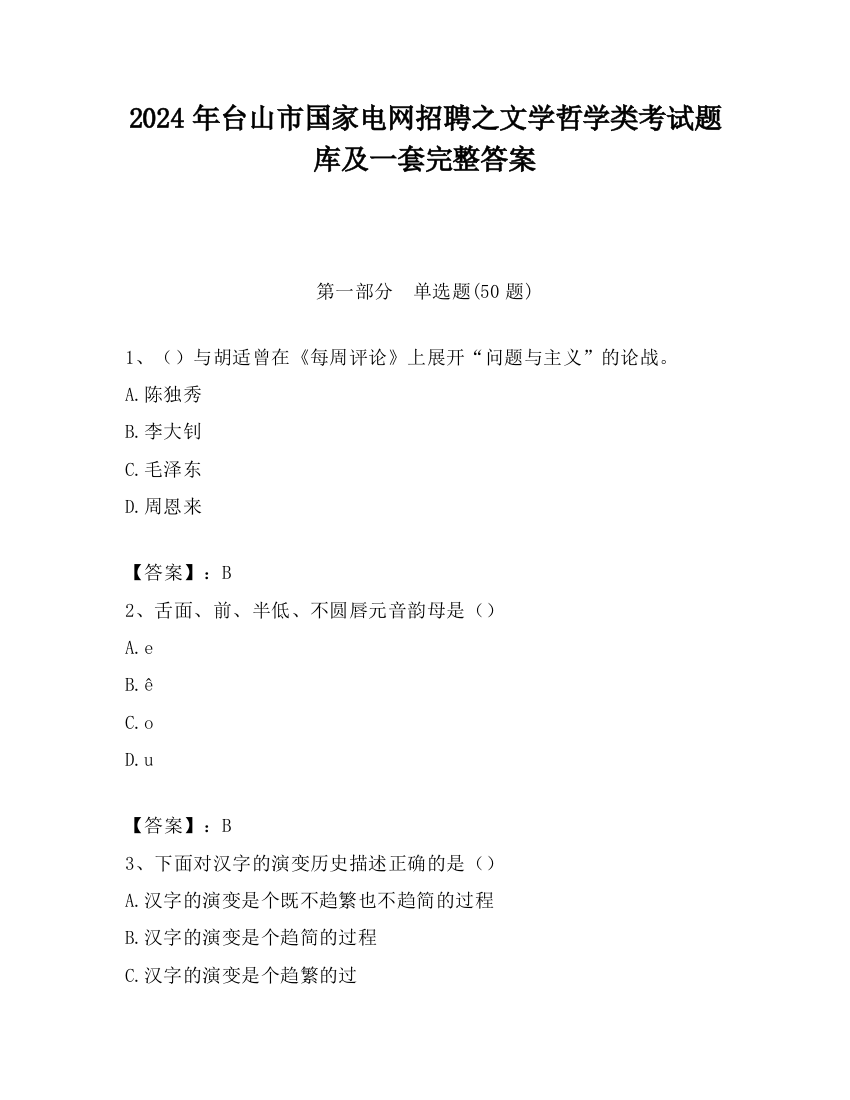 2024 年台山市国家电网招聘之文学哲学类考试题库及一套完整答案

第一部分　单选题(50 题)

1、（）与胡适曾在《每周评论》上展开“问题与主义”的论战。

A.陈独秀

B.李大钊

C.毛泽东

D.周恩来

【答案】：B

2、舌面、前、半低、不圆唇元音韵母是（）

A.e

B.ê

C.o

D.u

【答案】：B

3、下面对汉字的演变历史描述正确的是（）

A.汉字的演变是个既不趋繁也不趋简的过程

B.汉字的演变是个趋简的过程

C.汉字的演变是个趋繁的过